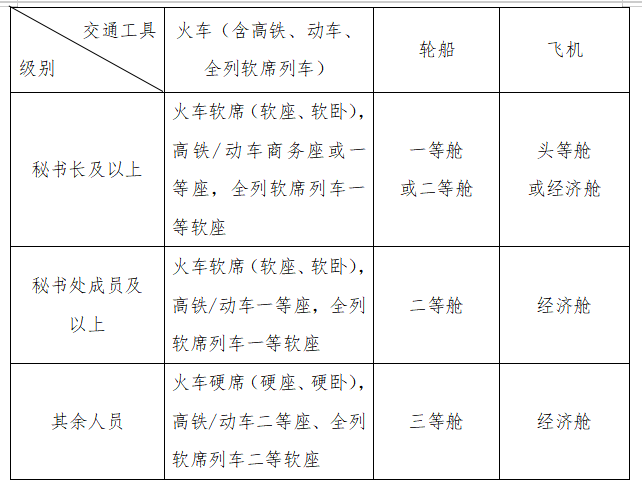 | 交通工具 级别 | 火车（含高铁、动车、全列软席列车） | 轮船 | 飞机 |
|---|---|---|---|
| 秘书长及以上 | 火车软席（软座、软卧），高铁/动车商务座或一等座，全列软席列车一等软座 | 一等舱或二等舱 | 头等舱或经济舱 |
| 秘书处成员及以上 | 火车软席（软座、软卧），高铁/动车一等座，全列软席列车一等软座 | 二等舱 | 经济舱 |
| 其余人员 | 火车硬席（硬座、硬卧），高铁/动车二等座、全列软席列车二等软座 | 三等舱 | 经济舱 |